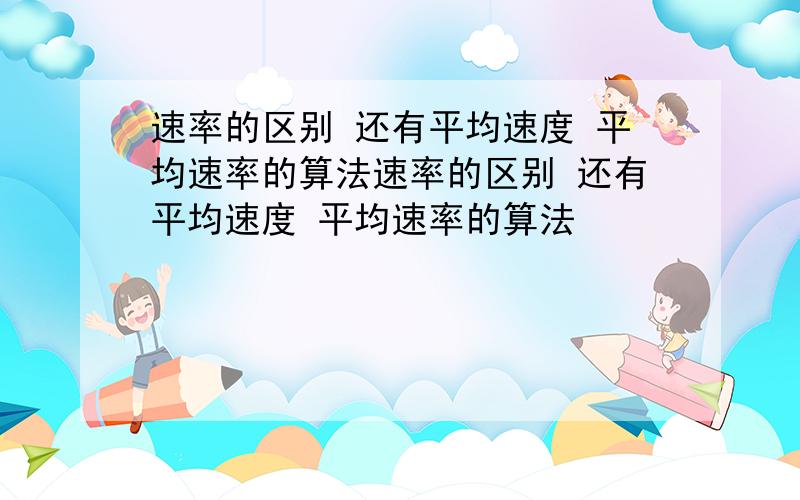 速率的区别 还有平均速度 平均速率的算法速率的区别 还有平均速度 平均速率的算法